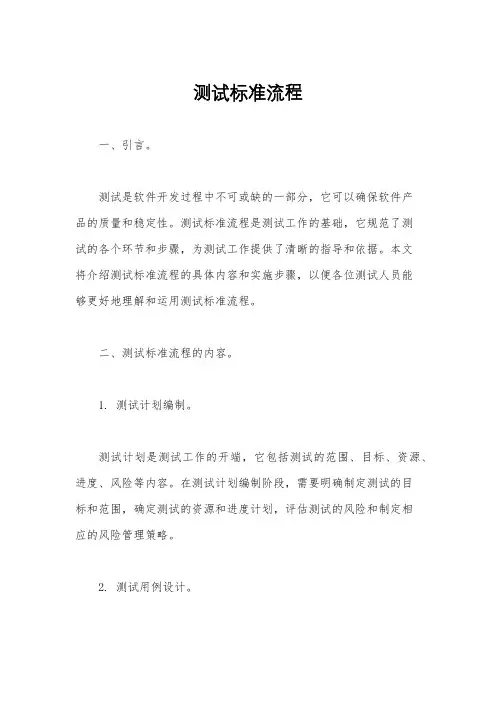 测试标准流程

一、引言。

测试是软件开发过程中不可或缺的一部分，它可以确保软件产品的质量和稳定性。测试标准流程是测试工作的基础，它规范了测试的各个环节和步骤，为测试工作提供了清晰的指导和依据。本文将介绍测试标准流程的具体内容和实施步骤，以便各位测试人员能够更好地理解和运用测试标准流程。

二、测试标准流程的内容。

1. 测试计划编制。

测试计划是测试工作的开端，它包括测试的范围、目标、资源、进度、风险等内容。在测试计划编制阶段，需要明确制定测试的目标和范围，确定测试的资源和进度计划，评估测试的风险和制定相应的风险管理策略。

2. 测试用例设计。